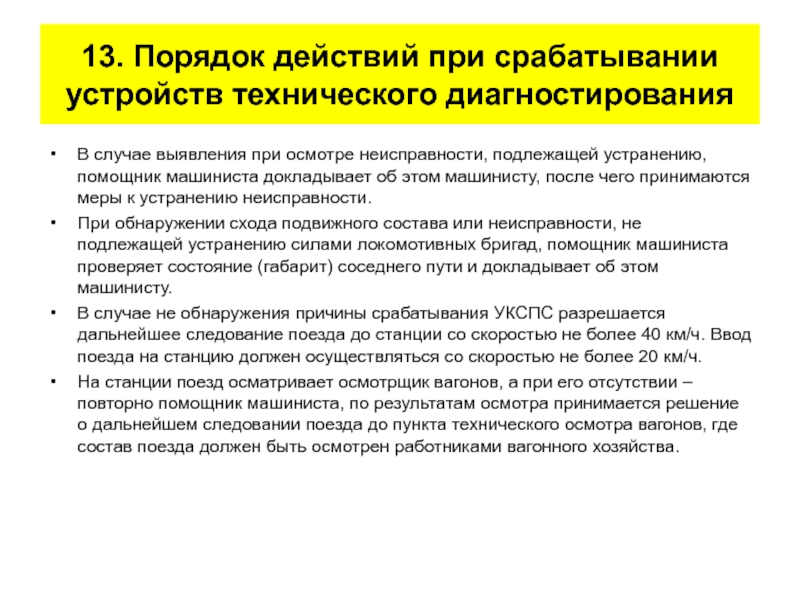 13. Порядок действий при срабатывании устройств технического диагностирования

• В случае выявления при осмотре неисправности, подлежащей устранению, помощник машиниста докладывает об этом машинисту, после чего принимаются меры к устранению неисправности.

• При обнаружении схода подвижного состава или неисправности, не подлежащей устранению силами локомотивных бригад, помощник машиниста проверяет состояние (габарит) соседнего пути и докладывает об этом машинисту.

• В случае не обнаружения причины срабатывания УКСПС разрешается дальнейшее следование поезда до станции со скоростью не более 40 км/ч. Ввод поезда на станцию должен осуществляться со скоростью не более 20 км/ч.

• На станции поезд осматривает осмотрщик вагонов, а при его отсутствии – повторно помощник машиниста, по результатам осмотра принимается решение о дальнейшем следовании поезда до пункта технического осмотра вагонов, где состав поезда должен быть осмотрен работниками вагонного хозяйства.